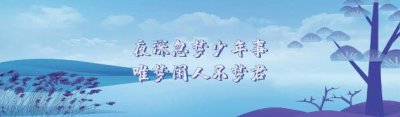 夜深忽梦少年事
唯梦闲人不梦君